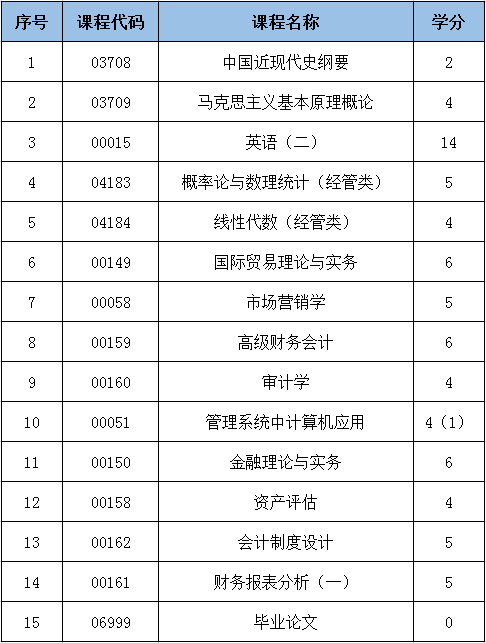 | 序号 | 课程代码 | 课程名称 | 学分 |
|---|---|---|---|
| 1 | 03708 | 中国近现代史纲要 | 2 |
| 2 | 03709 | 马克思主义基本原理概论 | 4 |
| 3 | 00015 | 英语（二） | 14 |
| 4 | 04183 | 概率论与数理统计（经管类） | 5 |
| 5 | 04184 | 线性代数（经管类） | 4 |
| 6 | 00149 | 国际贸易理论与实务 | 6 |
| 7 | 00058 | 市场营销学 | 5 |
| 8 | 00159 | 高级财务会计 | 6 |
| 9 | 00160 | 审计学 | 4 |
| 10 | 00051 | 管理系统中计算机应用 | 4（1） |
| 11 | 00150 | 金融理论与实务 | 6 |
| 12 | 00158 | 资产评估 | 4 |
| 13 | 00162 | 会计制度设计 | 5 |
| 14 | 00161 | 财务报表分析（一） | 5 |
| 15 | 06999 | 毕业论文 | 0 |